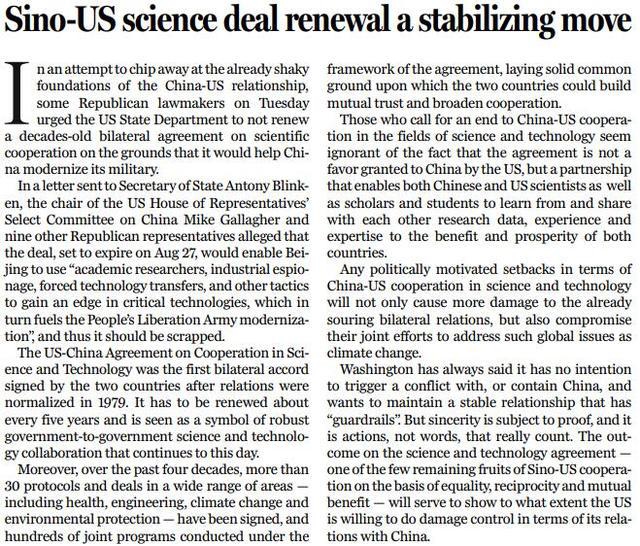 Sino-US science deal renewal a stabilizing move

In an attempt to chip away at the already shaky foundations of the China-US relationship, some Republican lawmakers on Tuesday urged the US State Department to not renew a decades-old bilateral agreement on scientific cooperation on the grounds that it would help China modernize its military.

In a letter sent to Secretary of State Antony Blinken, the chair of the US House of Representatives' Select Committee on China Mike Gallagher and nine other Republican representatives alleged that the deal, set to expire on Aug 27, would enable Beijing to use "academic researchers, industrial espionage, forced technology transfers, and other tactics to gain an edge in critical technologies, which in turn fuels the People's Liberation Army modernization", and thus it should be scrapped.

The US-China Agreement on Cooperation in Science and Technology was the first bilateral accord signed by the two countries after relations were normalized in 1979. It has to be renewed about every five years and is seen as a symbol of robust government-to-government science and technology collaboration that continues to this day.

Moreover, over the past four decades, more than 30 protocols and deals in a wide range of areas — including health, engineering, climate change and environmental protection — have been signed, and hundreds of joint programs conducted under the framework of the agreement, laying solid common ground upon which the two countries could build mutual trust and broaden cooperation.

Those who call for an end to China-US cooperation in the fields of science and technology seem ignorant of the fact that the agreement is not a favor granted to China by the US, but a partnership that enables both Chinese and US scientists as well as scholars and students to learn from and share with each other research data, experience and expertise to the benefit and prosperity of both countries.

Any politically motivated setbacks in terms of China-US cooperation in science and technology will not only cause more damage to the already souring bilateral relations, but also compromise their joint efforts to address such global issues as climate change.

Washington has always said it has no intention to trigger a conflict with, or contain China, and wants to maintain a stable relationship that has "guardrails". But sincerity is subject to proof, and it is actions, not words, that really count. The outcome on the science and technology agreement — one of the few remaining fruits of Sino-US cooperation on the basis of equality, reciprocity and mutual benefit — will serve to show to what extent the US is willing to do damage control in terms of its relations with China.